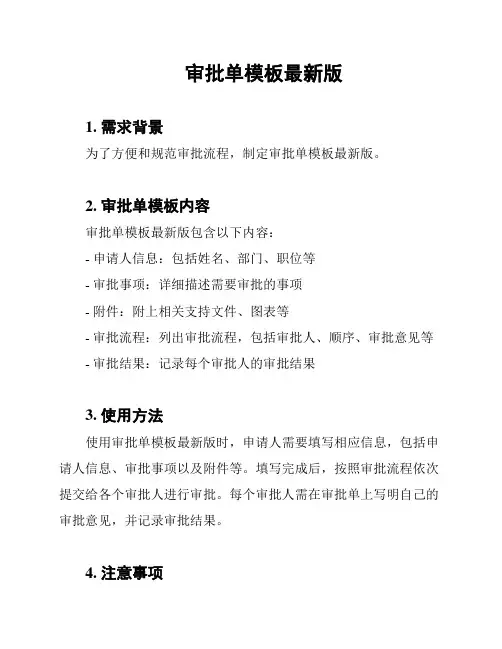 审批单模板最新版

1. 需求背景

为了方便和规范审批流程，制定审批单模板最新版。

2. 审批单模板内容

审批单模板最新版包含以下内容：

- 申请人信息：包括姓名、部门、职位等

- 审批事项：详细描述需要审批的事项

- 附件：附上相关支持文件、图表等

- 审批流程：列出审批流程，包括审批人、顺序、审批意见等

- 审批结果：记录每个审批人的审批结果

3. 使用方法

使用审批单模板最新版时，申请人需要填写相应信息，包括申请人信息、审批事项以及附件等。填写完成后，按照审批流程依次提交给各个审批人进行审批。每个审批人需在审批单上写明自己的审批意见，并记录审批结果。

4. 注意事项